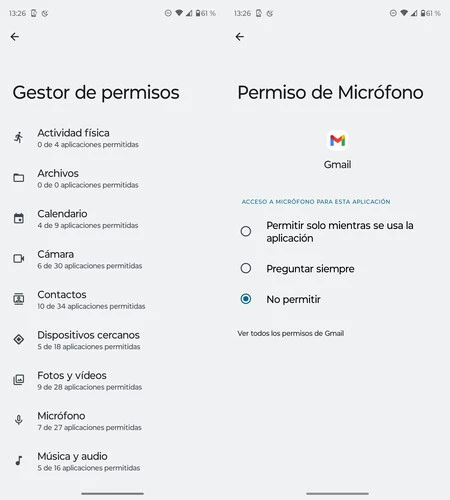 13:26 61 %

Gestor de permisos

Actividad física
0 de 4 aplicaciones permitidas

Archivos
0 de 0 aplicaciones permitidas

Calendario
4 de 9 aplicaciones permitidas

Cámara
6 de 30 aplicaciones permitidas

Contactos
10 de 34 aplicaciones permitidas

Dispositivos cercanos
5 de 18 aplicaciones permitidas

Fotos y vídeos
9 de 28 aplicaciones permitidas

Micrófono
7 de 27 aplicaciones permitidas

Música y audio
5 de 16 aplicaciones permitidas

13:26 61 %

Permiso de Micrófono

Gmail

ACCESO A MICRÓFONO PARA ESTA APLICACIÓN

Permitir solo mientras se usa la aplicación

Preguntar siempre

No permitir

Ver todos los permisos de Gmail